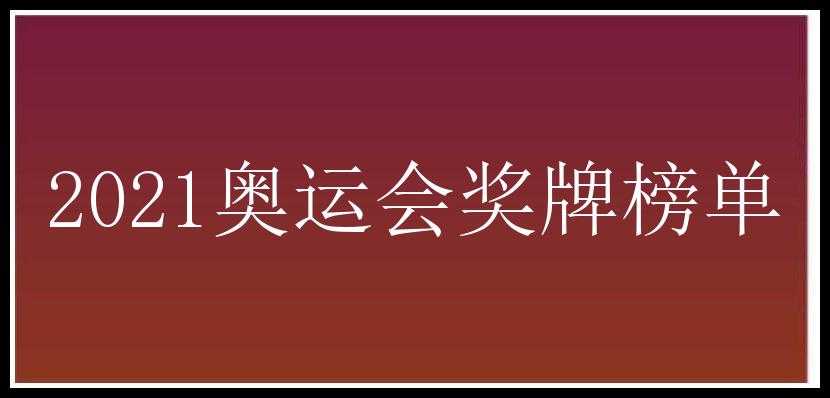 2021奥运会奖牌榜单